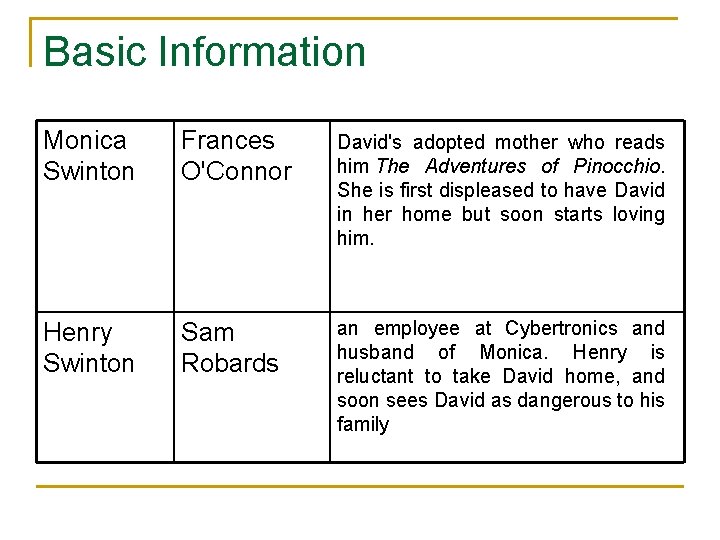 Basic Information

| Monica Swinton | Frances O'Connor | David's adopted mother who reads him The Adventures of Pinocchio. She is first displeased to have David in her home but soon starts loving him. |
|---|---|---|
| Henry Swinton | Sam Robards | an employee at Cybertronics and husband of Monica. Henry is reluctant to take David home, and soon sees David as dangerous to his family |